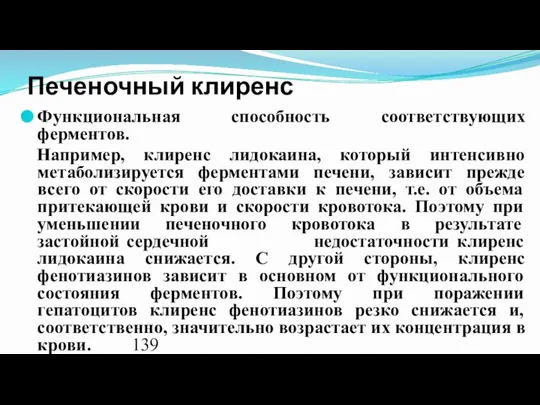 Печеночный клиренс

Функциональная способность соответствующих ферментов.

Например, клиренс лидокаина, который интенсивно метаболизируется ферментами печени, зависит прежде всего от скорости его доставки к печени, т.е. от объема притекающей крови и скорости кровотока. Поэтому при уменьшении печеночного кровотока в результате застойной сердечной недостаточности клиренс лидокаина снижается. С другой стороны, клиренс фенотиазинов зависит в основном от функционального состояния ферментов. Поэтому при поражении гепатоцитов клиренс фенотиазинов резко снижается и, соответственно, значительно возрастает их концентрация в крови. 139